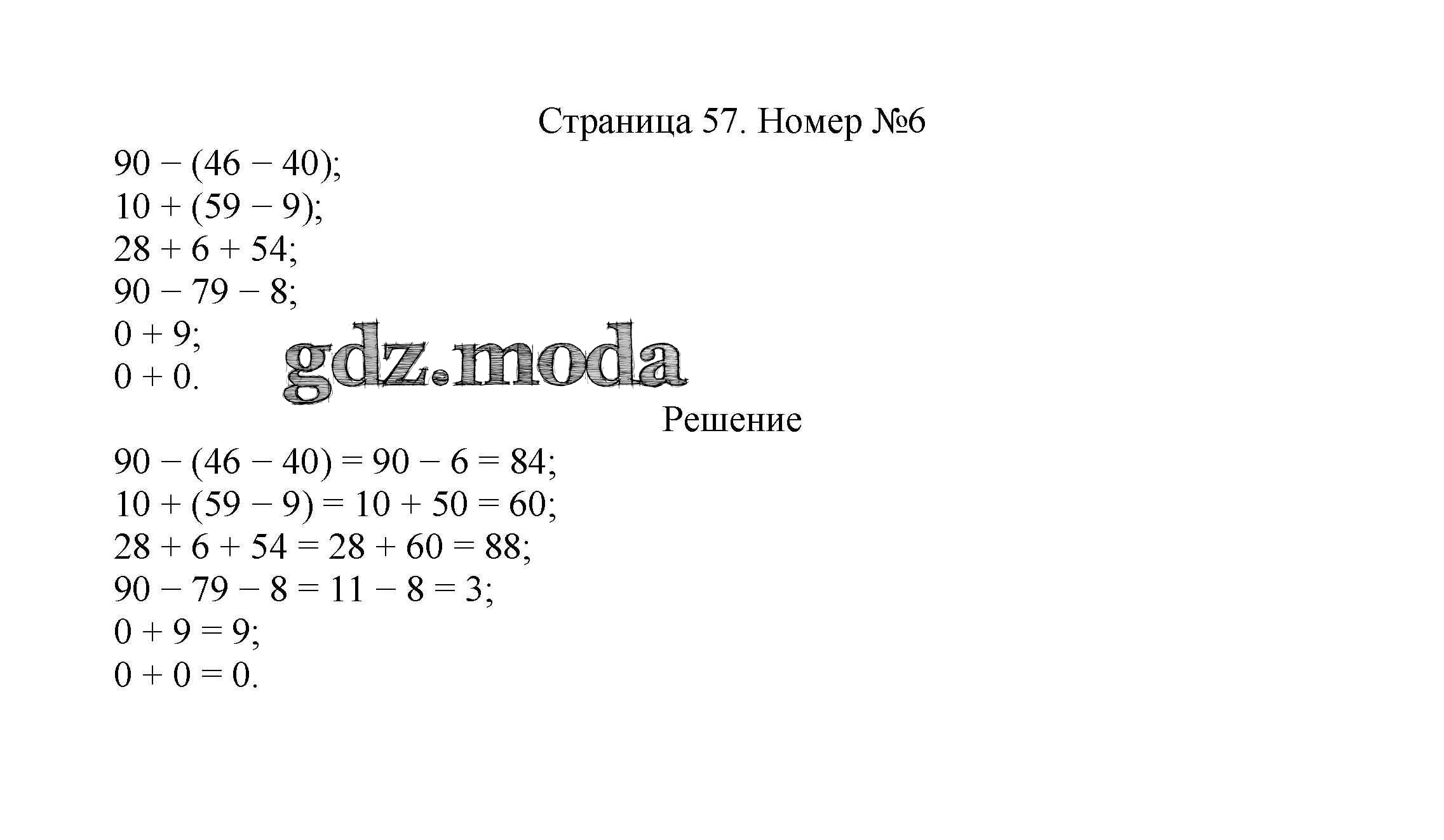 Страница 57. Номер №6

$90 - (46 - 40)$;
$10 + (59 - 9)$;
$28 + 6 + 54$;
$90 - 79 - 8$;
$0 + 9$;
$0 + 0$.

gdz.moda

Решение

$90 - (46 - 40) = 90 - 6 = 84$;
$10 + (59 - 9) = 10 + 50 = 60$;
$28 + 6 + 54 = 28 + 60 = 88$;
$90 - 79 - 8 = 11 - 8 = 3$;
$0 + 9 = 9$;
$0 + 0 = 0$.